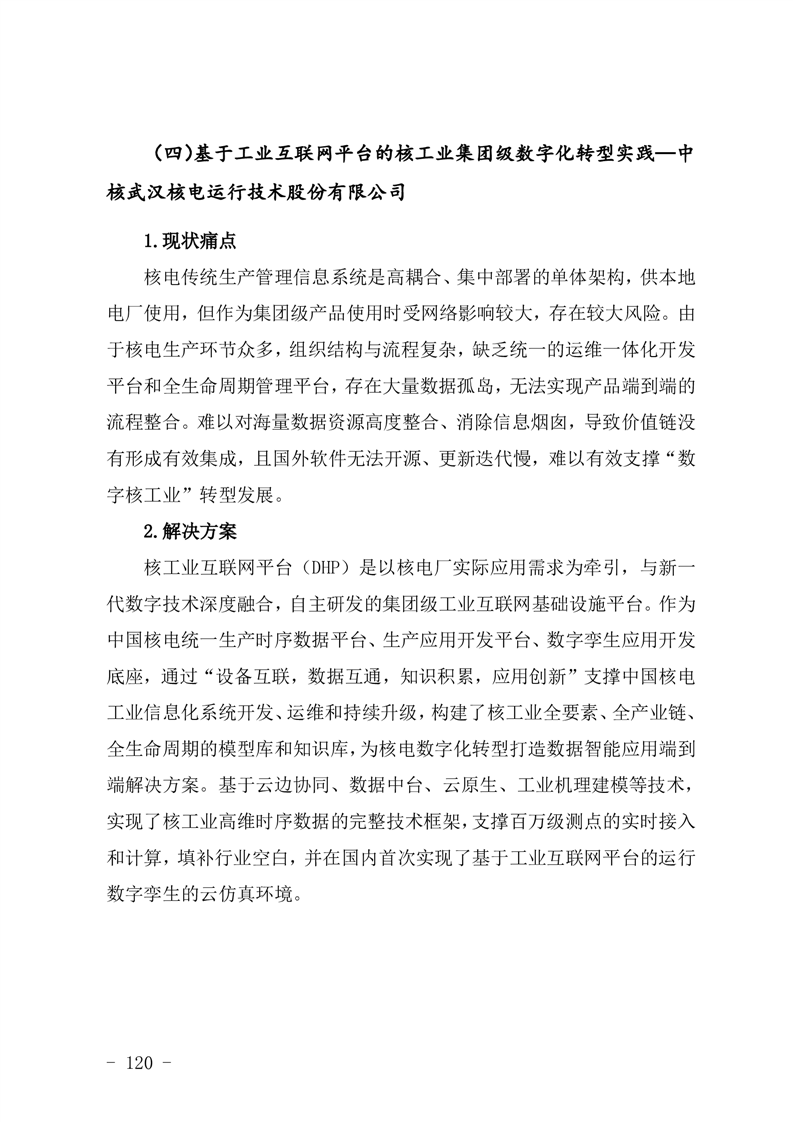 （四）基于工业互联网平台的核工业集团级数字化转型实践—中核武汉核电运行技术股份有限公司

1.现状痛点

核电传统生产管理信息系统是高耦合、集中部署的单体架构，供本地电厂使用，但作为集团级产品使用时受网络影响较大，存在较大风险。由于核电生产环节众多，组织结构与流程复杂，缺乏统一的运维一体化开发平台和全生命周期管理平台，存在大量数据孤岛，无法实现产品端到端的流程整合。难以对海量数据资源高度整合、消除信息烟囱，导致价值链没有形成有效集成，且国外软件无法开源、更新迭代慢，难以有效支撑“数字核工业”转型发展。

2.解决方案

核工业互联网平台（DHP）是以核电厂实际应用需求为牵引，与新一代数字技术深度融合，自主研发的集团级工业互联网基础设施平台。作为中国核电统一生产时序数据平台、生产应用开发平台、数字孪生应用开发底座，通过“设备互联，数据互通，知识积累，应用创新”支撑中国核电工业信息化系统开发、运维和持续升级，构建了核工业全要素、全产业链、全生命周期的模型库和知识库，为核电数字化转型打造数据智能应用端到端解决方案。基于云边协同、数据中台、云原生、工业机理建模等技术，实现了核工业高维时序数据的完整技术框架，支撑百万级测点的实时接入和计算，填补行业空白，并在国内首次实现了基于工业互联网平台的运行数字孪生的云仿真环境。

- 120 -